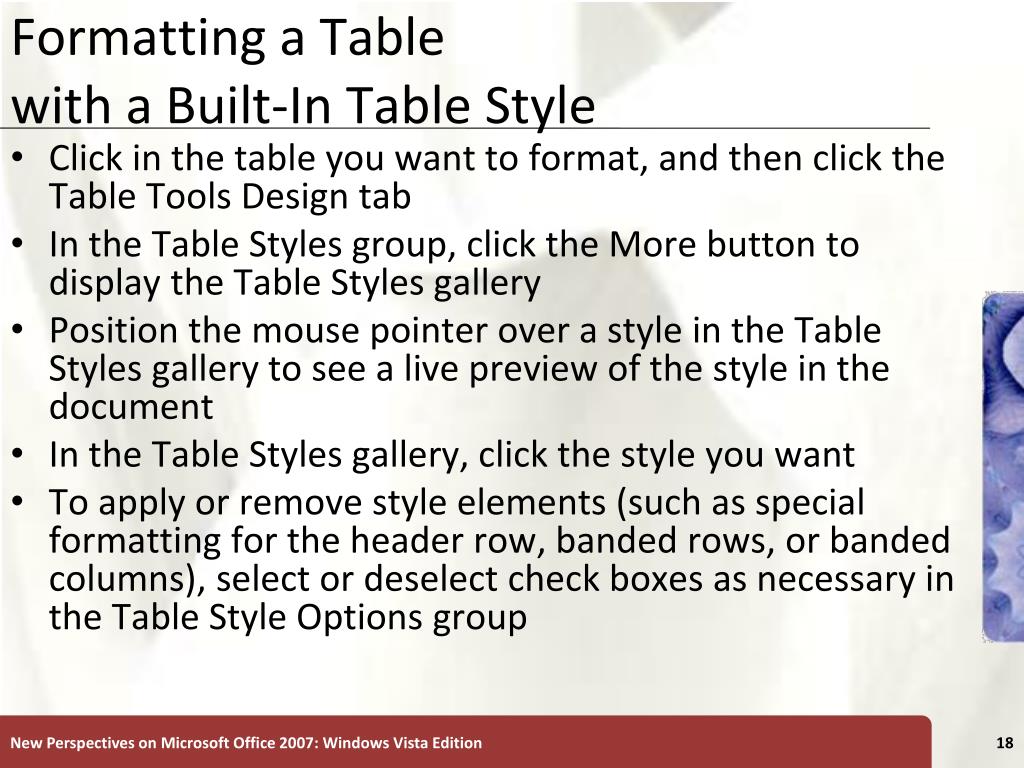 Formatting a Table
with a Built-In Table Style

• Click in the table you want to format, and then click the Table Tools Design tab
• In the Table Styles group, click the More button to display the Table Styles gallery
• Position the mouse pointer over a style in the Table Styles gallery to see a live preview of the style in the document
• In the Table Styles gallery, click the style you want
• To apply or remove style elements (such as special formatting for the header row, banded rows, or banded columns), select or deselect check boxes as necessary in the Table Style Options group

New Perspectives on Microsoft Office 2007: Windows Vista Edition

18